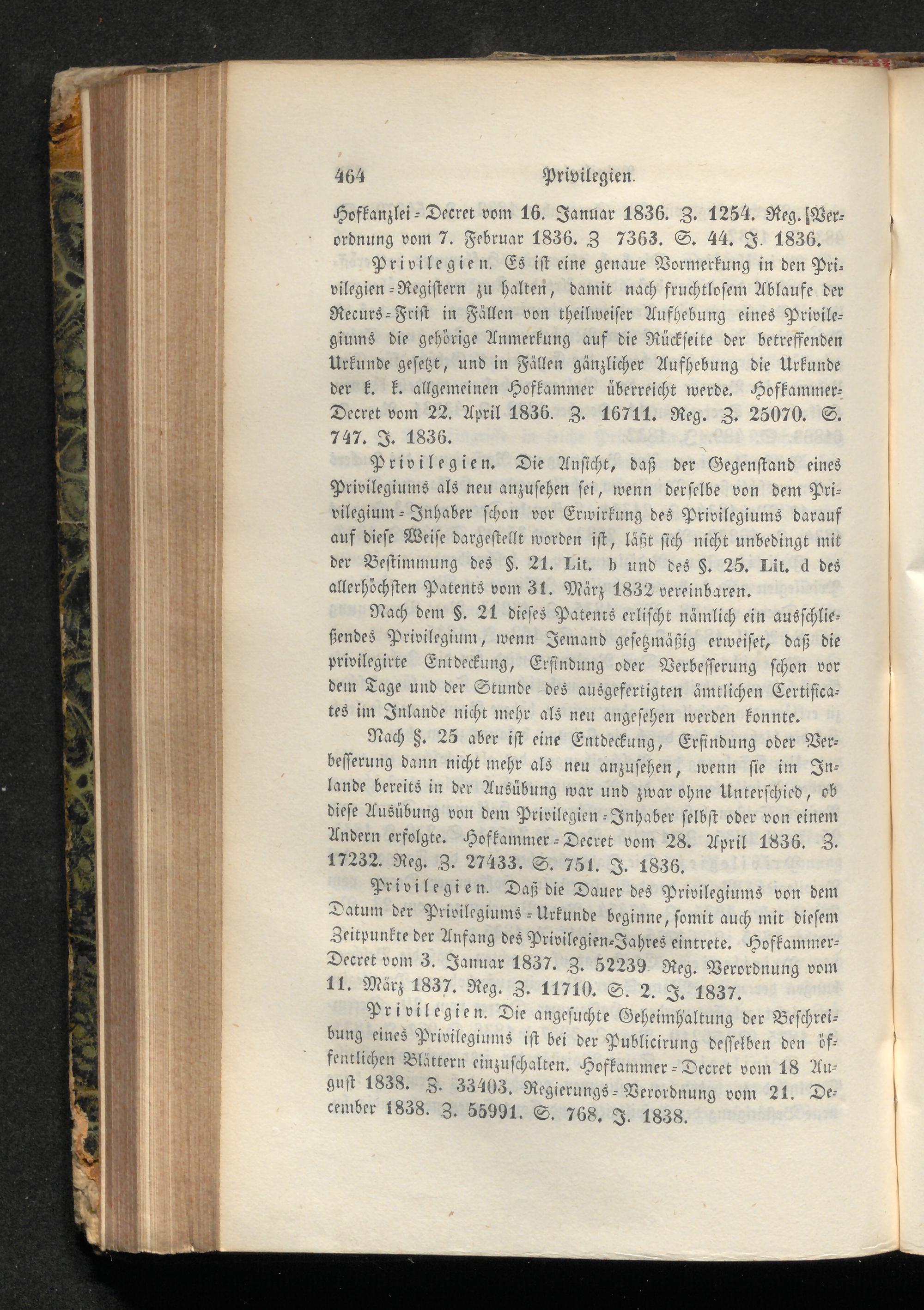 464 Privilegien.

Hofkanzlei-Decret vom 16. Januar 1836. Z. 1254. Reg. Verordnung vom 7. Februar 1836. Z 7363. S. 44. J. 1836.

Privilegien. Es ist eine genaue Vormerkung in den Privilegien-Registern zu halten, damit nach fruchtlosem Ablaufe der Recurs-Frist in Fällen von theilweiser Aufhebung eines Privilegiums die gehörige Anmerkung auf die Rückseite der betreffenden Urkunde gesetzt, und in Fällen gänzlicher Aufhebung die Urkunde der k. k. allgemeinen Hofkammer überreicht werde. Hofkammer-Decret vom 22. April 1836. Z. 16711. Reg. Z. 25070. S. 747. J. 1836.

Privilegien. Die Ansicht, daß der Gegenstand eines Privilegiums als neu anzusehen sei, wenn derselbe von dem Privilegium-Inhaber schon vor Erwirkung des Privilegiums darauf auf diese Weise dargestellt worden ist, läßt sich nicht unbedingt mit der Bestimmung des §. 21. Lit. b und des §. 25. Lit. d des allerhöchsten Patents vom 31. März 1832 vereinbaren.

Nach dem §. 21 dieses Patents erlischt nämlich ein ausschließendes Privilegium, wenn Jemand gesetzmäßig erweiset, daß die privilegirte Entdeckung, Erfindung oder Verbesserung schon vor dem Tage und der Stunde des ausgefertigten ämtlichen Certificates im Inlande nicht mehr als neu angesehen werden konnte.

Nach §. 25 aber ist eine Entdeckung, Erfindung oder Verbesserung dann nicht mehr als neu anzusehen, wenn sie im Inlande bereits in der Ausübung war und zwar ohne Unterschied, ob diese Ausübung von dem Privilegien-Inhaber selbst oder von einem Andern erfolgte. Hofkammer-Decret vom 28. April 1836. Z. 17232. Reg. Z. 27433. S. 751. J. 1836.

Privilegien. Daß die Dauer des Privilegiums von dem Datum der Privilegiums-Urkunde beginne, somit auch mit diesem Zeitpunkte der Anfang des Privilegien-Jahres eintrete. Hofkammer-Decret vom 3. Januar 1837. Z. 52239 Reg. Verordnung vom 11. März 1837. Reg. Z. 11710. S. 2. J. 1837.

Privilegien. Die angesuchte Geheimhaltung der Beschreibung eines Privilegiums ist bei der Publicirung desselben den öffentlichen Blättern einzuschalten. Hofkammer-Decret vom 18 August 1838. Z. 33403. Regierungs-Verordnung vom 21. December 1838. Z. 55991. S. 768. J. 1838.